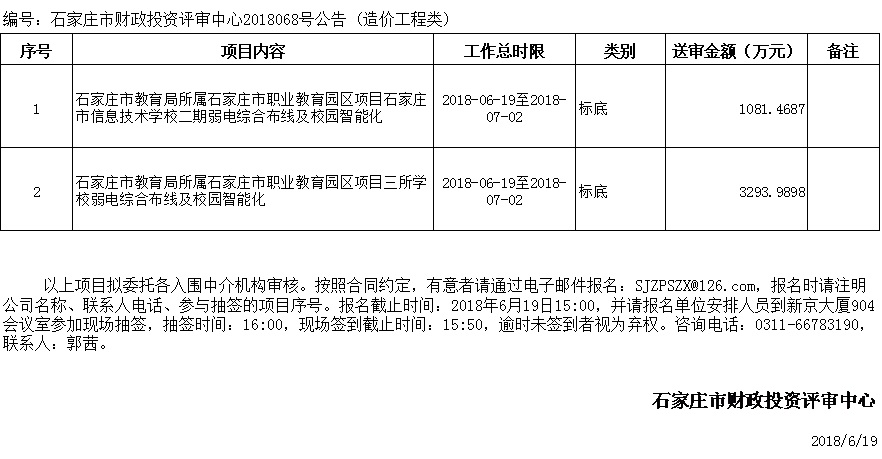 编号：石家庄市财政投资评审中心2018068号公告（造价工程类）

| 序号 | 项目内容 | 工作总时限 | 类别 | 送审金额（万元） | 备注 |
|---|---|---|---|---|---|
| 1 | 石家庄市教育局所属石家庄市职业教育园区项目石家庄市信息技术学校二期弱电综合布线及校园智能化 | 2018-06-19至2018-07-02 | 标底 | 1081.4687 | |
| 2 | 石家庄市教育局所属石家庄市职业教育园区项目三所学校弱电综合布线及校园智能化 | 2018-06-19至2018-07-02 | 标底 | 3293.9898 | |

以上项目拟委托各入围中介机构审核。按照合同约定，有意者请通过电子邮件报名：SJZPSZX@126.com，报名时请注明公司名称、联系人电话、参与抽签的项目序号。报名截止时间：2018年6月19日15:00，并请报名单位安排人员到新京大厦904会议室参加现场抽签，抽签时间：16:00，现场签到截止时间：15:50，逾时未签到者视为弃权。咨询电话：0311-66783190，联系人：郭茜。

石家庄市财政投资评审中心

2018/6/19